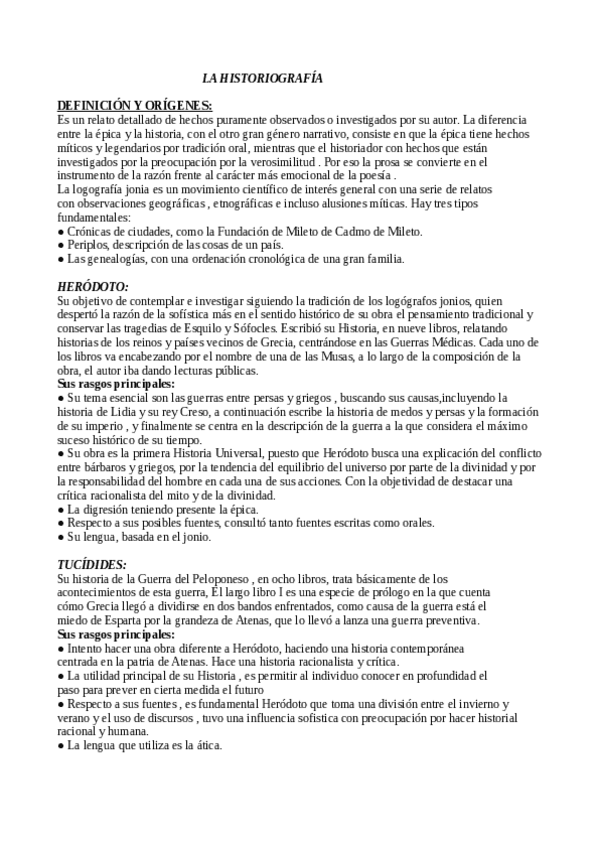 LA HISTORIOGRAFÍA

DEFINICIÓN Y ORÍGENES:
Es un relato detallado de hechos puramente observados o investigados por su autor. La diferencia entre la épica y la historia, con el otro gran género narrativo, consiste en que la épica tiene hechos míticos y legendarios por tradición oral, mientras que el historiador con hechos que están investigados por la preocupación por la verosimilitud . Por eso la prosa se convierte en el instrumento de la razón frente al carácter más emocional de la poesía .
La logografía jonia es un movimiento científico de interés general con una serie de relatos con observaciones geográficas , etnográficas e incluso alusiones míticas. Hay tres tipos fundamentales:
● Crónicas de ciudades, como la Fundación de Mileto de Cadmo de Mileto.
● Periplos, descripción de las cosas de un país.
● Las genealogías, con una ordenación cronológica de una gran familia.

HERÓDOTO:
Su objetivo de contemplar e investigar siguiendo la tradición de los logógrafos jonios, quien despertó la razón de la sofística más en el sentido histórico de su obra el pensamiento tradicional y conservar las tragedias de Esquilo y Sófocles. Escribió su Historia, en nueve libros, relatando historias de los reinos y países vecinos de Grecia, centrándose en las Guerras Médicas. Cada uno de los libros va encabezando por el nombre de una de las Musas, a lo largo de la composición de la obra, el autor iba dando lecturas públicas.
Sus rasgos principales:
● Su tema esencial son las guerras entre persas y griegos , buscando sus causas,incluyendo la historia de Lidia y su rey Creso, a continuación escribe la historia de medos y persas y la formación de su imperio , y finalmente se centra en la descripción de la guerra a la que considera el máximo suceso histórico de su tiempo.
● Su obra es la primera Historia Universal, puesto que Heródoto busca una explicación del conflicto entre bárbaros y griegos, por la tendencia del equilibrio del universo por parte de la divinidad y por la responsabilidad del hombre en cada una de sus acciones. Con la objetividad de destacar una crítica racionalista del mito y de la divinidad.
● La digresión teniendo presente la épica.
● Respecto a sus posibles fuentes, consultó tanto fuentes escritas como orales.
● Su lengua, basada en el jonio.

TUCÍDIDES:
Su historia de la Guerra del Peloponeso , en ocho libros, trata básicamente de los acontecimientos de esta guerra, El largo libro I es una especie de prólogo en la que cuenta cómo Grecia llegó a dividirse en dos bandos enfrentados, como causa de la guerra está el miedo de Esparta por la grandeza de Atenas, que lo llevó a lanza una guerra preventiva.
Sus rasgos principales:
● Intento hacer una obra diferente a Heródoto, haciendo una historia contemporánea centrada en la patria de Atenas. Hace una historia racionalista y crítica.
● La utilidad principal de su Historia , es permitir al individuo conocer en profundidad el paso para prever en cierta medida el futuro
● Respecto a sus fuentes , es fundamental Heródoto que toma una división entre el invierno y verano y el uso de discursos , tuvo una influencia sofistica con preocupación por hacer historial racional y humana.
● La lengua que utiliza es la ática.